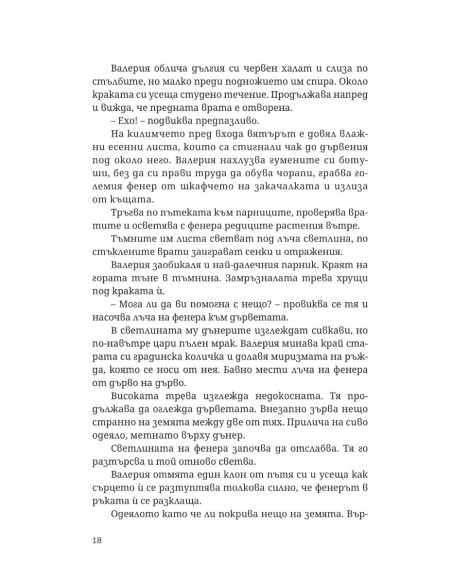 Валерия облича дългия си червен халат и слиза по стълбите, но малко преди подножието им спира. Около краката си усеща студено течение. Продължава напред и вижда, че предната врата е отворена.

– Ехо! – подвиква предпазливо.

На килимчето пред входа вятърът е довял влажни есенни листа, които са стигнали чак до дървения под около него. Валерия нахлузва гумените си ботуши, без да си прави труда да обува чорапи, грабва големия фенер от шкафчето на закачалката и излиза от къщата.

Тръгва по пътеката към парниците, проверява вратите и осветява с фенера редиците растения вътре.

Тъмните им листа светват под лъча светлина, по стъклените врати заиграват сенки и отражения.

Валерия заобикаля и най-далечния парник. Краят на гората тъне в тъмнина. Замръзналата трева хрущи под краката ѝ.

– Мога ли да ви помогна с нещо? – провиква се тя и насочва лъча на фенера към дърветата.

В светлината му дънерите изглеждат сивкави, но по-навътре цари пълен мрак. Валерия минава край старата си градинска количка и долавя миризмата на ръжда, която се носи от нея. Бавно мести лъча на фенера от дърво на дърво.

Високата трева изглежда недокосната. Тя продължава да оглежда дърветата. Внезапно зърва нещо странно на земята между две от тях. Прилича на сиво одеяло, метнато върху дънер.

Светлината на фенера започва да отслабва. Тя го разтърсва и той отново светва.

Валерия отмята един клон от пътя си и усеща как сърцето ѝ се разтуптява толкова силно, че фенерът в ръката ѝ се разклаща.

Одеялото като че ли покрива нещо на земята. Вър-

18